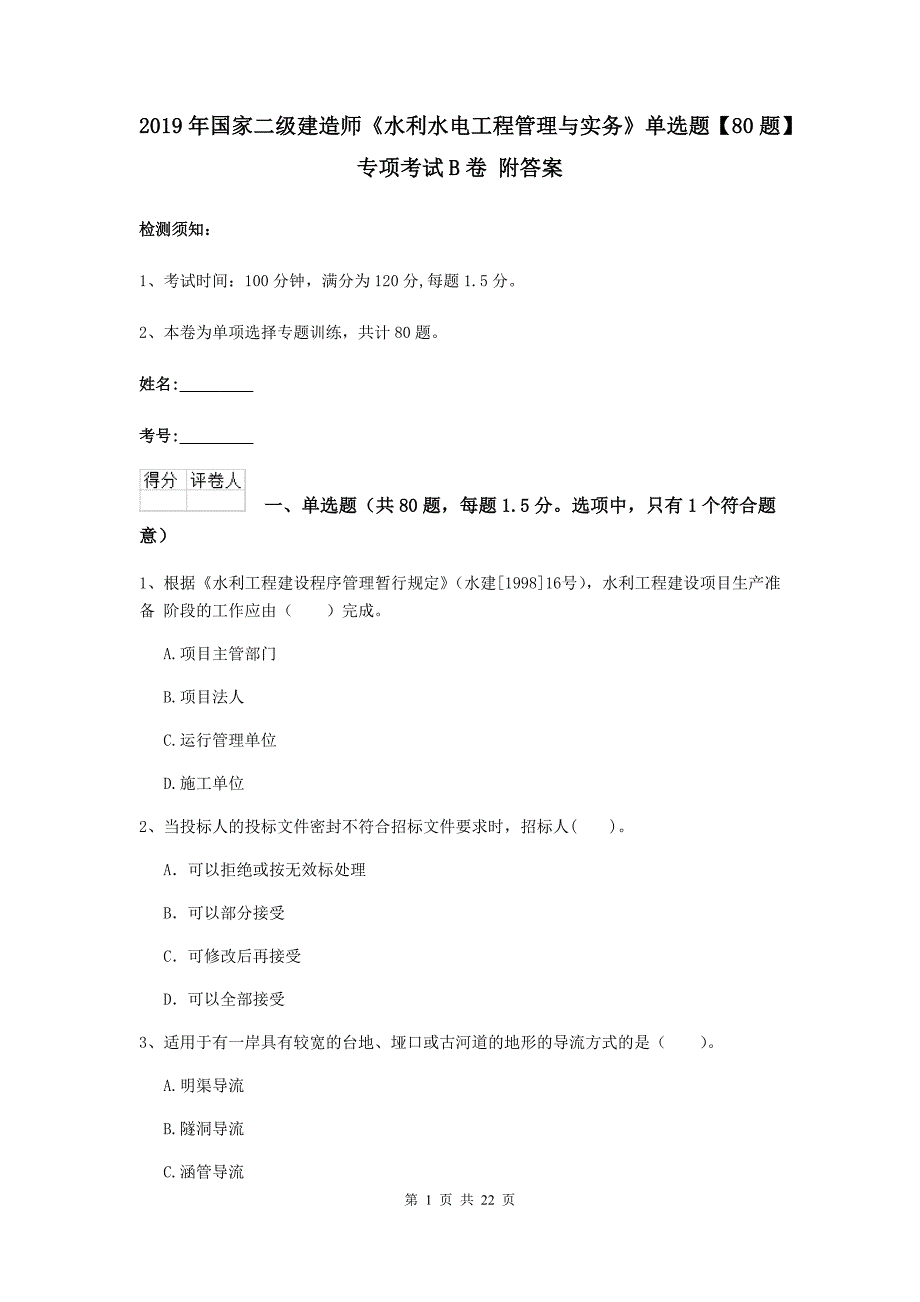 2019年国家二级建造师《水利水电工程管理与实务》单选题【80题】专项考试B卷 附答案

检测须知：

1、考试时间：100分钟，满分为120分,每题1.5分。

2、本卷为单项选择专题训练，共计80题。

姓名：_________

考号：_________

| 得分 | 评卷人 |
|---|---|
| | |

一、单选题（共80题，每题1.5分。选项中，只有1个符合题意）

1、根据《水利工程建设程序管理暂行规定》（水建[1998]16号），水利工程建设项目生产准备 阶段的工作应由（　　）完成。

A.项目主管部门

B.项目法人

C.运行管理单位

D.施工单位

2、当投标人的投标文件密封不符合招标文件要求时，招标人(　　)。

A. 可以拒绝或按无效标处理

B. 可以部分接受

C. 可修改后再接受

D. 可以全部接受

3、适用于有一岸具有较宽的台地、垭口或古河道的地形的导流方式的是（　　）。

A.明渠导流

B.隧洞导流

C.涵管导流

第 1 页 共 22 页